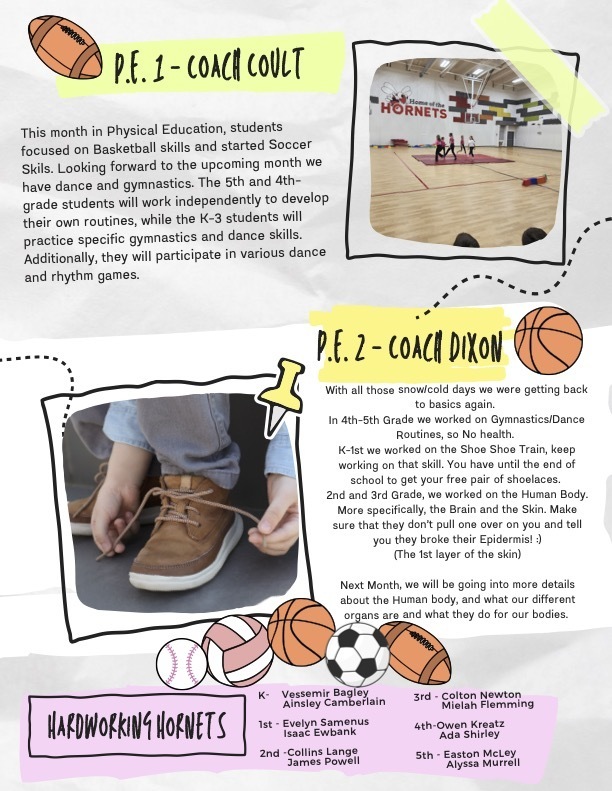 P.E. 1 - COACH COULT

This month in Physical Education, students focused on Basketball skills and started Soccer Skils. Looking forward to the upcoming month we have dance and gymnastics. The 5th and 4th-grade students will work independently to develop their own routines, while the K-3 students will practice specific gymnastics and dance skills. Additionally, they will participate in various dance and rhythm games.

Home of the HORNETS

P.E. 2 - COACH DIXON

With all those snow/cold days we were getting back to basics again.
In 4th-5th Grade we worked on Gymnastics/Dance Routines, so No health.
K-1st we worked on the Shoe Shoe Train, keep working on that skill. You have until the end of school to get your free pair of shoelaces.
2nd and 3rd Grade, we worked on the Human Body. More specifically, the Brain and the Skin. Make sure that they don't pull one over on you and tell you they broke their Epidermis! :)
(The 1st layer of the skin)

Next Month, we will be going into more details about the Human body, and what our different organs are and what they do for our bodies.

HARDWORKING HORNETS

K- Vessemir Bagley
Ainsley Camberlain

1st - Evelyn Samenus
Isaac Ewbank

2nd -Collins Lange
James Powell

3rd - Colton Newton
Mielah Flemming

4th-Owen Kreatz
Ada Shirley

5th - Easton McLey
Alyssa Murrell